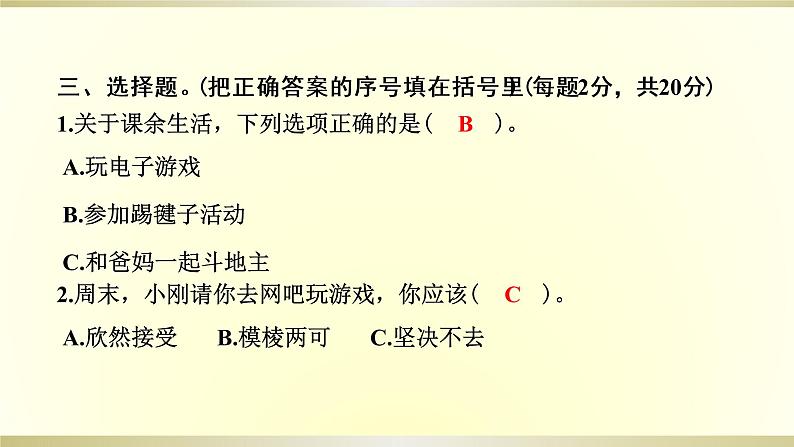 三、选择题。(把正确答案的序号填在括号里(每题2分，共20分)

1.关于课余生活，下列选项正确的是（ B ）。

A.玩电子游戏

B.参加踢毽子活动

C.和爸妈一起斗地主

2.周末，小刚请你去网吧玩游戏，你应该（ C ）。

A.欣然接受　B.模棱两可　C.坚决不去